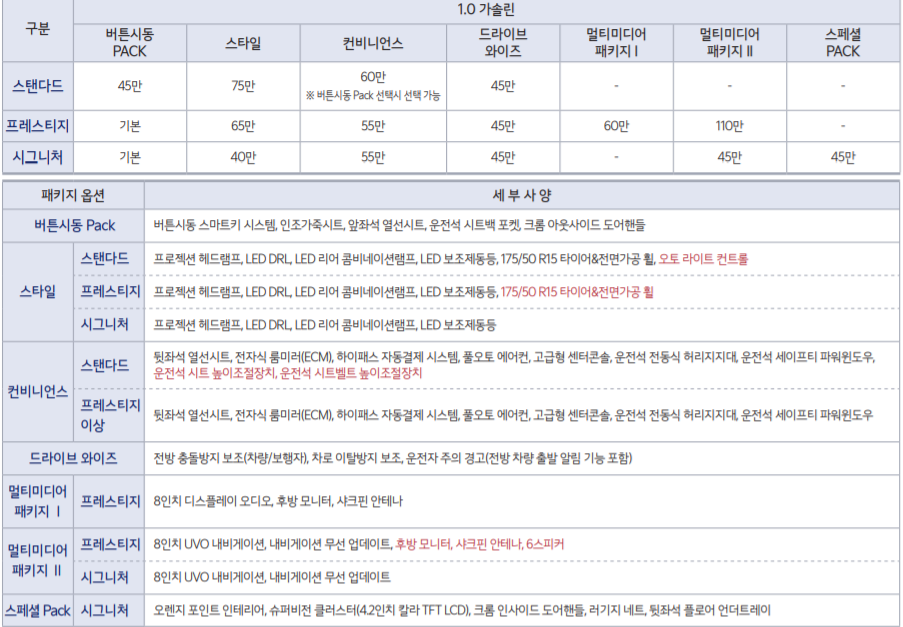 | 구분 | 1.0 가솔린 |  |  |  |  |  |  |
|---|---|---|---|---|---|---|---|
|  | 버튼시동 PACK | 스타일 | 컨비니언스 | 드라이브 와이즈 | 멀티미디어 패키지 I | 멀티미디어 패키지 II | 스페셜 PACK |
| 스탠다드 | 45만 | 75만 | 60만 ※ 버튼시동 Pack 선택시 선택 가능 | 45만 | - | - | - |
| 프레스티지 | 기본 | 65만 | 55만 | 45만 | 60만 | 110만 | - |
| 시그니처 | 기본 | 40만 | 55만 | 45만 | - | 45만 | 45만 |

| 패키지 옵션 |  | 세 부 사 양 |
|---|---|---|
| 버튼시동 Pack |  | 버튼시동 스마트키 시스템, 인조가죽시트, 앞좌석 열선시트, 운전석 시트백 포켓, 크롬 아웃사이드 도어핸들 |
| 스타일 | 스탠다드 | 프로젝션 헤드램프, LED DRL, LED 리어 콤비네이션램프, LED 보조제동등, 175/50 R15 타이어&전면가공 휠, 오토 라이트 컨트롤 |
|  | 프레스티지 | 프로젝션 헤드램프, LED DRL, LED 리어 콤비네이션램프, LED 보조제동등, 175/50 R15 타이어&전면가공 휠 |
|  | 시그니처 | 프로젝션 헤드램프, LED DRL, LED 리어 콤비네이션램프, LED 보조제동등 |
| 컨비니언스 | 스탠다드 | 뒷좌석 열선시트, 전자식 룸미러(ECM), 하이패스 자동결제 시스템, 풀오토 에어컨, 고급형 센터콘솔, 운전석 전동식 허리지지대, 운전석 세이프티 파워윈도우, 운전석 시트 높이조절장치, 운전석 시트벨트 높이조절장치 |
|  | 프레스티지 이상 | 뒷좌석 열선시트, 전자식 룸미러(ECM), 하이패스 자동결제 시스템, 풀오토 에어컨, 고급형 센터콘솔, 운전석 전동식 허리지지대, 운전석 세이프티 파워윈도우 |
| 드라이브 와이즈 |  | 전방 충돌방지 보조(차량/보행자), 차로 이탈방지 보조, 운전자 주의 경고(전방 차량 출발 알림 기능 포함) |
| 멀티미디어 패키지 I | 프레스티지 | 8인치 디스플레이 오디오, 후방 모니터, 샤크핀 안테나 |
| 멀티미디어 패키지 II | 프레스티지 | 8인치 UVO 내비게이션, 내비게이션 무선 업데이트, 후방 모니터, 샤크핀 안테나, 6스피커 |
|  | 시그니처 | 8인치 UVO 내비게이션, 내비게이션 무선 업데이트 |
| 스페셜 Pack | 시그니처 | 오렌지 포인트 인테리어, 슈퍼비전 클러스터(4.2인치 칼라 TFT LCD), 크롬 인사이드 도어핸들, 러기지 네트, 뒷좌석 플로어 언더트레이 |